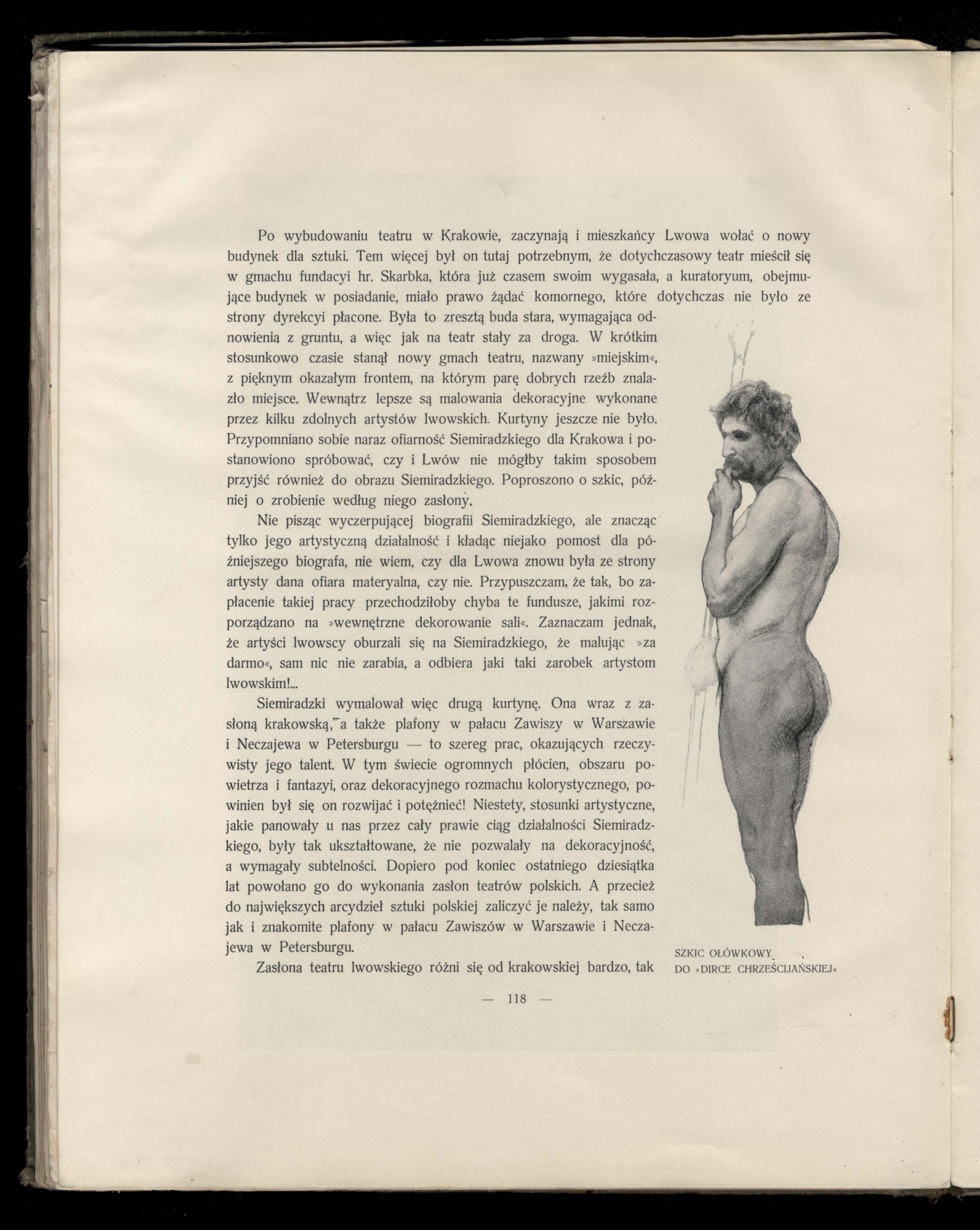 Po wybudowaniu teatru w Krakowie, zaczynają i mieszkańcy Lwowa wołać o nowy budynek dla sztuki. Tem więcej był on tutaj potrzebnym, że dotychczasowy teatr mieścił się w gmachu fundacyi hr. Skarbka, która już czasem swoim wygasała, a kuratoryum, obejmujące budynek w posiadanie, miało prawo żądać komornego, które dotychczas nie było ze strony dyrekcyi płacone. Była to zresztą buda stara, wymagająca odnowienia z gruntu, a więc jak na teatr stały za droga. W krótkim stosunkowo czasie stanął nowy gmach teatru, nazwany »miejskim«, z pięknym okazałym frontem, na którym parę dobrych rzeźb znalazło miejsce. Wewnątrz lepsze są malowania dekoracyjne wykonane przez kilku zdolnych artystów lwowskich. Kurtyny jeszcze nie było. Przypomniano sobie naraz ofiarność Siemiradzkiego dla Krakowa i postanowiono spróbować, czy i Lwów nie mógłby takim sposobem przyjść również do obrazu Siemiradzkiego. Poproszono o szkic, później o zrobienie według niego zasłony.

Nie pisząc wyczerpującej biografii Siemiradzkiego, ale znacząc tylko jego artystyczną działalność i kładąc niejako pomost dla późniejszego biografa, nie wiem, czy dla Lwowa znowu była ze strony artysty dana ofiara materyalna, czy nie. Przypuszczam, że tak, bo zapłacenie takiej pracy przechodziłoby chyba te fundusze, jakimi rozporządzano na »wewnętrzne dekorowanie sali«. Zaznaczam jednak, że artyści lwowscy oburzali się na Siemiradzkiego, że malując »za darmo«, sam nic nie zarabia, a odbiera jaki taki zarobek artystom lwowskim!...

Siemiradzki wymalował więc drugą kurtynę. Ona wraz z zasłoną krakowską, a także plafony w pałacu Zawiszy w Warszawie i Neczajewa w Petersburgu — to szereg prac, okazujących rzeczywisty jego talent. W tym świecie ogromnych płócien, obszaru powietrza i fantazyi, oraz dekoracyjnego rozmachu kolorystycznego, powinien był się on rozwijać i potężnieć! Niestety, stosunki artystyczne, jakie panowały u nas przez cały prawie ciąg działalności Siemiradzkiego, były tak ukształtowane, że nie pozwalały na dekoracyjność, a wymagały subtelności. Dopiero pod koniec ostatniego dziesiątka lat powołano go do wykonania zasłon teatrów polskich. A przecież do największych arcydzieł sztuki polskiej zaliczyć je należy, tak samo jak i znakomite plafony w pałacu Zawiszów w Warszawie i Neczajewa w Petersburgu.

Zasłona teatru lwowskiego różni się od krakowskiej bardzo, tak

SZKIC OŁÓWKOWY DO »DIRCE CHRZEŚCIJAŃSKIEJ«

— 118 —